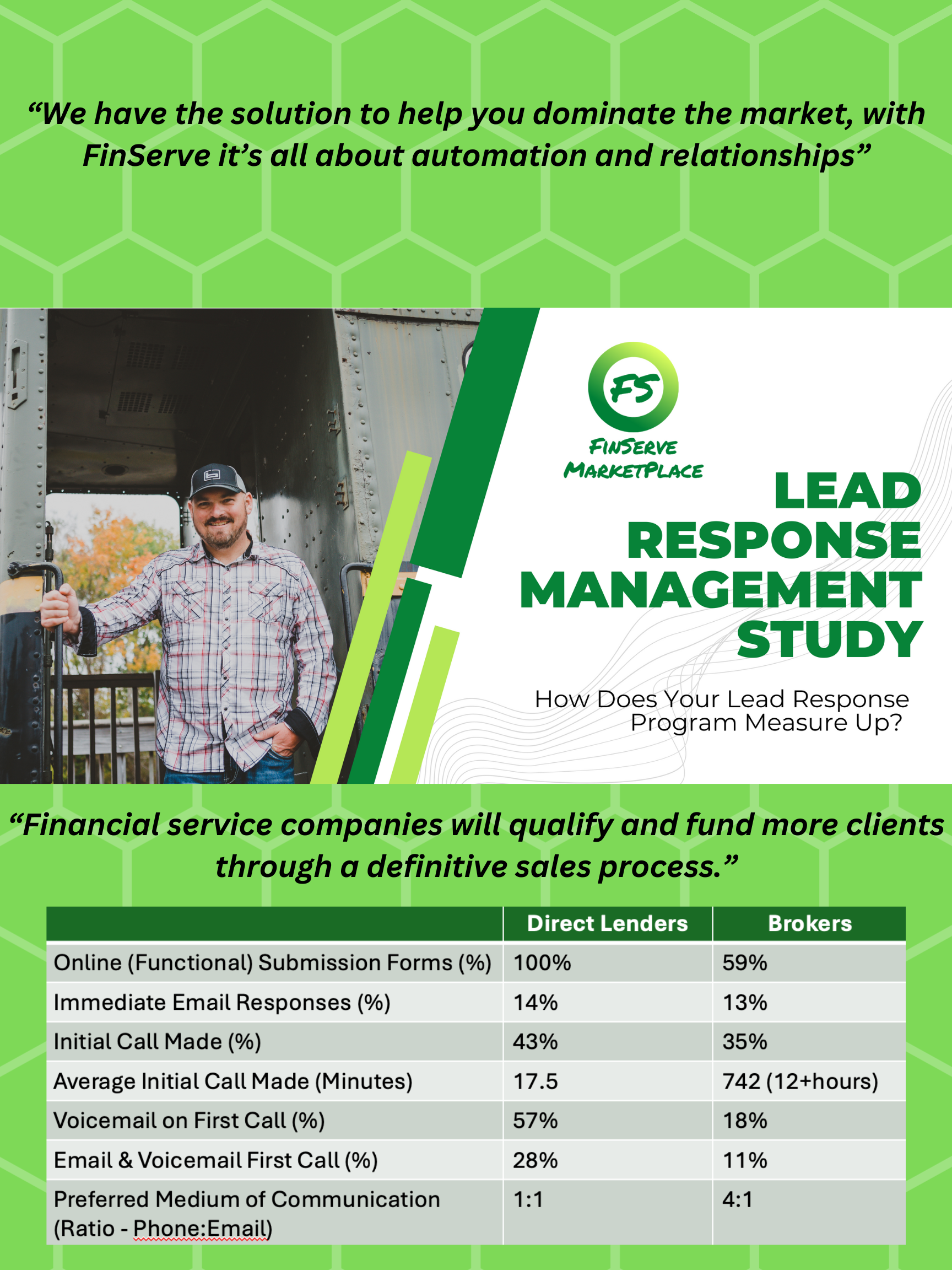 “We have the solution to help you dominate the market, with FinServe it’s all about automation and relationships”

FS
FINSERVE MARKETPLACE

LEAD RESPONSE MANAGEMENT STUDY

How Does Your Lead Response Program Measure Up?

“Financial service companies will qualify and fund more clients through a definitive sales process.”

| | Direct Lenders | Brokers |
|---|---|---|
| Online (Functional) Submission Forms (%) | 100% | 59% |
| Immediate Email Responses (%) | 14% | 13% |
| Initial Call Made (%) | 43% | 35% |
| Average Initial Call Made (Minutes) | 17.5 | 742 (12+hours) |
| Voicemail on First Call (%) | 57% | 18% |
| Email & Voicemail First Call (%) | 28% | 11% |
| Preferred Medium of Communication (Ratio - Phone:Email) | 1:1 | 4:1 |